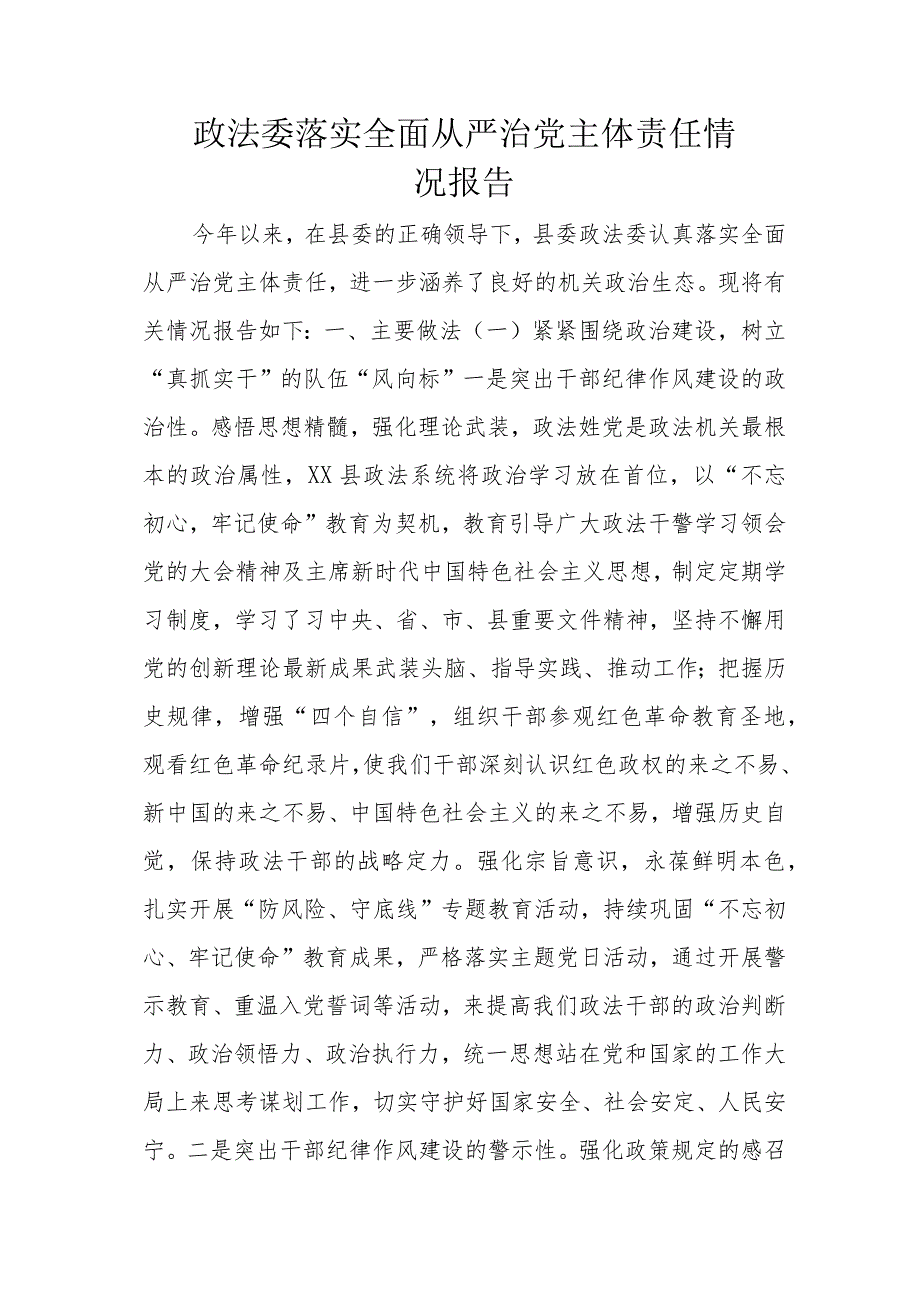 政法委落实全面从严治党主体责任情况报告

今年以来，在县委的正确领导下，县委政法委认真落实全面从严治党主体责任，进一步涵养了良好的机关政治生态。现将有关情况报告如下：一、主要做法（一）紧紧围绕政治建设，树立“真抓实干”的队伍“风向标”一是突出干部纪律作风建设的政治性。感悟思想精髓，强化理论武装，政法姓党是政法机关最根本的政治属性，XX县政法系统将政治学习放在首位，以“不忘初心，牢记使命”教育为契机，教育引导广大政法干警学习领会党的大会精神及主席新时代中国特色社会主义思想，制定定期学习制度，学习了习中央、省、市、县重要文件精神，坚持不懈用党的创新理论最新成果武装头脑、指导实践、推动工作；把握历史规律，增强“四个自信”，组织干部参观红色革命教育圣地，观看红色革命纪录片，使我们干部深刻认识红色政权的来之不易、新中国的来之不易、中国特色社会主义的来之不易，增强历史自觉，保持政法干部的战略定力。强化宗旨意识，永葆鲜明本色，扎实开展“防风险、守底线”专题教育活动，持续巩固“不忘初心、牢记使命”教育成果，严格落实主题党日活动，通过开展警示教育、重温入党誓词等活动，来提高我们政法干部的政治判断力、政治领悟力、政治执行力，统一思想站在党和国家的工作大局上来思考谋划工作，切实守护好国家安全、社会安定、人民安宁。二是突出干部纪律作风建设的警示性。强化政策规定的感召